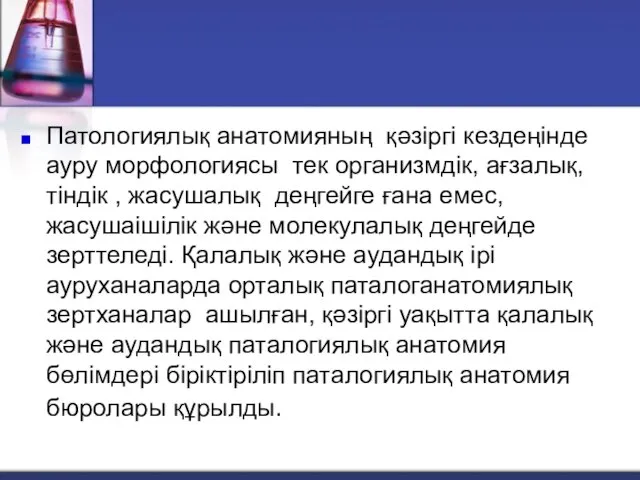 Патологиялық анатомияның қәзіргі кездеңінде ауру морфологиясы тек организмдік, ағзалық, тіндік , жасушалық деңгейге ғана емес, жасушаішілік және молекулалық деңгейде зерттеледі. Қалалық және аудандық ірі ауруханаларда орталық паталоганатомиялық зертханалар ашылған, қәзіргі уақытта қалалық және аудандық паталогиялық анатомия бөлімдері біріктіріліп паталогиялық анатомия бюролары құрылды.